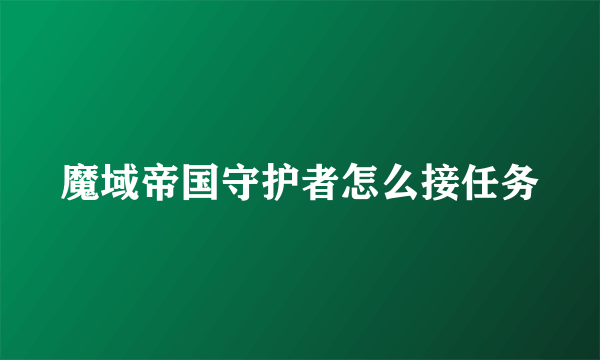 魔域帝国守护者怎么接任务